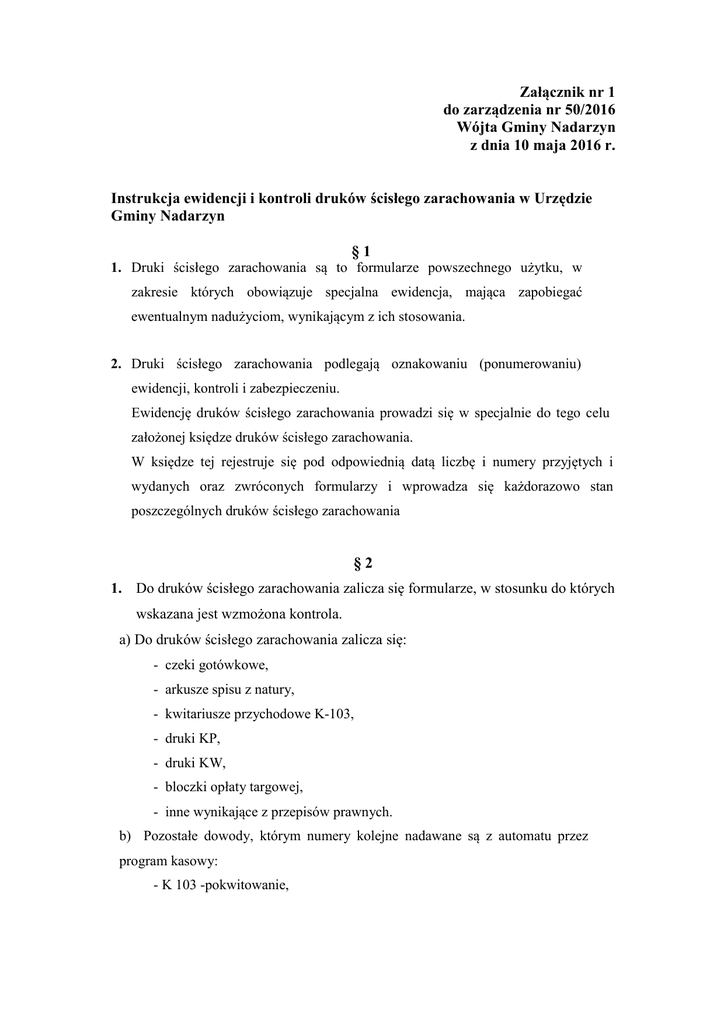 Załącznik nr 1
do zarządzenia nr 50/2016
Wójta Gminy Nadarzyn
z dnia 10 maja 2016 r.

Instrukcja ewidencji i kontroli druków ścisłego zarachowania w Urzędzie Gminy Nadarzyn

§ 1

1. Druki ścisłego zarachowania są to formularze powszechnego użytku, w zakresie których obowiązuje specjalna ewidencja, mająca zapobiegać ewentualnym nadużyciom, wynikającym z ich stosowania.

2. Druki ścisłego zarachowania podlegają oznakowaniu (ponumerowaniu) ewidencji, kontroli i zabezpieczeniu.
Ewidencję druków ścisłego zarachowania prowadzi się w specjalnie do tego celu założonej księdze druków ścisłego zarachowania.
W księdze tej rejestruje się pod odpowiednią datą liczbę i numery przyjętych i wydanych oraz zwróconych formularzy i wprowadza się każdorazowo stan poszczególnych druków ścisłego zarachowania

§ 2

1. Do druków ścisłego zarachowania zalicza się formularze, w stosunku do których wskazana jest wzmożona kontrola.
a) Do druków ścisłego zarachowania zalicza się:
- czeki gotówkowe,
- arkusze spisu z natury,
- kwitariusze przychodowe K-103,
- druki KP,
- druki KW,
- bloczki opłaty targowej,
- inne wynikające z przepisów prawnych.
b) Pozostałe dowody, którym numery kolejne nadawane są z automatu przez program kasowy:
- K 103 -pokwitowanie,